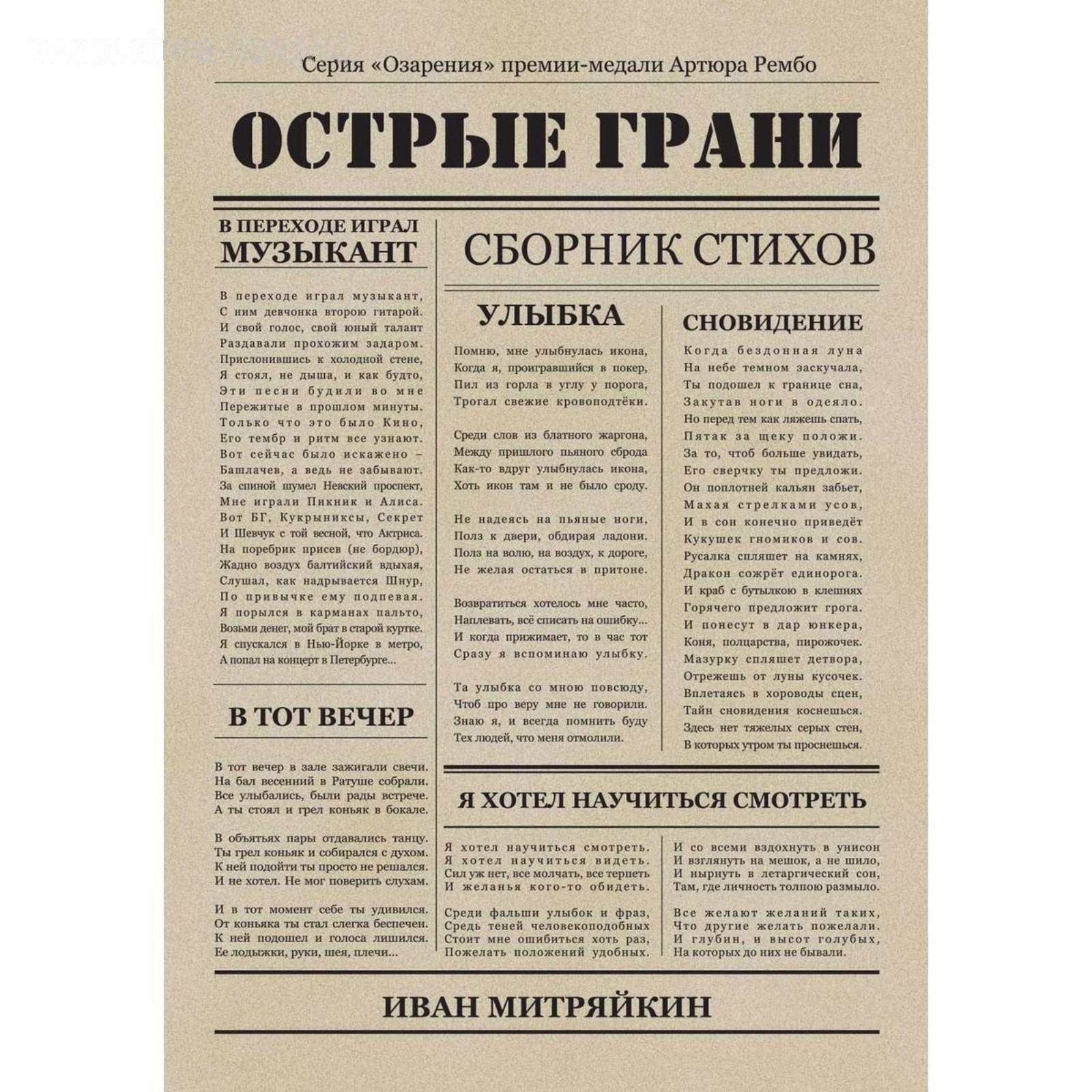 Серия «Озарения» премии-медали Артюра Рембо

ОСТРЫЕ ГРАНИ

В ПЕРЕХОДЕ ИГРАЛ МУЗЫКАНТ

В переходе играл музыкант,
С ним девчонка второю гитарой.
И свой голос, свой юный талант
Раздавали прохожим задаром.
Прислонившись к холодной стене,
Я стоял, не дыша, и как будто,
Эти песни будили во мне
Пережитые в прошлом минуты.
Только что это было Кино,
Его тембр и ритм все узнают.
Вот сейчас было искажено –
Башлачев, а ведь не забывают.
За спиной шумел Невский проспект,
Мне играли Пикник и Алиса.
Вот БГ, Кукрыниксы, Секрет
И Шевчук с той весной, что Актриса.
На поребрик присев (не бордюр),
Жадно воздух балтийский вдыхая,
Слушал, как надрывается Шнур,
По привычке ему подпевая.
Я порылся в карманах пальто,
Возьми денег, мой брат в старой куртке.
Я спускался в Нью-Йорке в метро,
А попал на концерт в Петербурге...

В ТОТ ВЕЧЕР

В тот вечер в зале зажигали свечи.
На бал весенний в Ратуше собрали.
Все улыбались, были рады встрече.
А ты стоял и грел коньяк в бокале.

В объятьях пары отдавались танцу.
Ты грел коньяк и собирался с духом.
К ней подойти ты просто не решался.
И не хотел. Не мог поверить слухам.

И в тот момент себе ты удивился.
От коньяка ты стал слегка беспечен.
К ней подошел и голоса лишился.
Ее лодыжки, руки, шея, плечи...

СБОРНИК СТИХОВ

УЛЫБКА

Помню, мне улыбнулась икона,
Когда я, проигравшийся в покер,
Пил из горла в углу у порога,
Трогал свежие кровоподтёки.

Среди слов из блатного жаргона,
Между пришлого пьяного сброда
Как-то вдруг улыбнулась икона,
Хоть икон там и не было сроду.

Не надеясь на пьяные ноги,
Полз к двери, обдирая ладони.
Полз на волю, на воздух, к дороге,
Не желая остаться в притоне.

Возвратиться хотелось мне часто,
Наплевать, всё списать на ошибку...
И когда прижимает, то в час тот
Сразу я вспоминаю улыбку.

Та улыбка со мною повсюду,
Чтоб про веру мне не говорили.
Знаю я, и всегда помнить буду
Тех людей, что меня отмолили.

СНОВИДЕНИЕ

Когда бездонная луна
На небе темном заскучала,
Ты подошел к границе сна,
Закутав ноги в одеяло.
Но перед тем как ляжешь спать,
Пятак за щеку положи.
За то, чтоб больше увидать,
Его сверчку ты предложи.
Он поплотней кальян забьет,
Махая стрелками усов,
И в сон конечно приведёт
Кукушек гномиков и сов.
Русалка спляшет на камнях,
Дракон сожрёт единорога.
И краб с бутылкою в клешнях
Горячего предложит грога.
И понесут в дар юнкера,
Коня, полцарства, пирожочек.
Мазурку спляшет детвора,
Отрежешь от луны кусочек.
Вплетаясь в хороводы сцен,
Тайн сновидения коснешься.
Здесь нет тяжелых серых стен,
В которых утром ты проснешься.

Я ХОТЕЛ НАУЧИТЬСЯ СМОТРЕТЬ

Я хотел научиться смотреть.
Я хотел научиться видеть.
Сил уж нет, все молчать, все терпеть
И желанья кого-то обидеть.

Среди фальши улыбок и фраз,
Средь теней человекоподобных
Стоит мне ошибиться хоть раз,
Пожелать положений удобных.

И со всеми вздохнуть в унисон
И взглянуть на мешок, а не шило,
И нырнуть в летаргический сон,
Там, где личность толпою размыло.

Все желают желаний таких,
Что другие желать пожелали.
И глубин, и высот голубых,
На которых до них не бывали.

ИВАН МИТРЯЙКИН